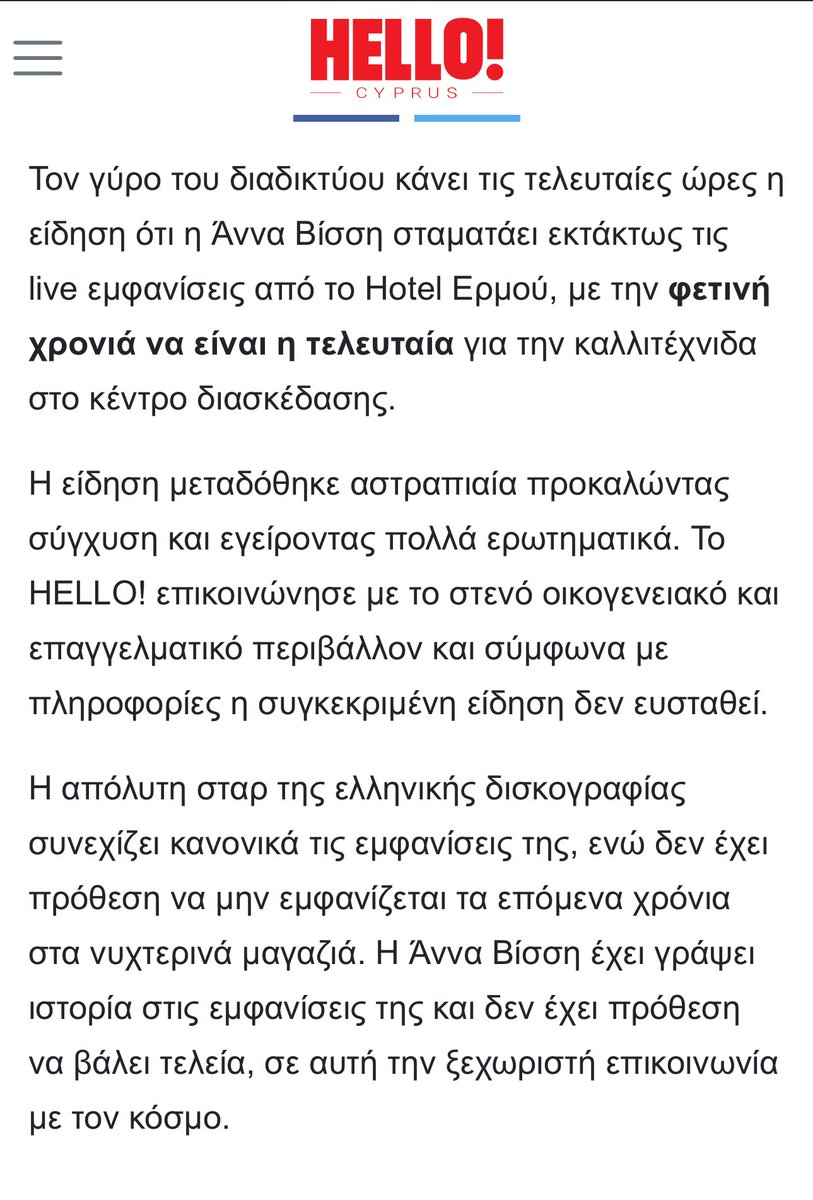 HELLO!
CYPRUS

Τον γύρο του διαδικτύου κάνει τις τελευταίες ώρες η είδηση ότι η Άννα Βίσση σταματάει εκτάκτως τις live εμφανίσεις από το Hotel Ερμού, με την φετινή χρονιά να είναι η τελευταία για την καλλιτέχνιδα στο κέντρο διασκέδασης.

Η είδηση μεταδόθηκε αστραπιαία προκαλώντας σύγχυση και εγείροντας πολλά ερωτηματικά. Το HELLO! επικοινώνησε με το στενό οικογενειακό και επαγγελματικό περιβάλλον και σύμφωνα με πληροφορίες η συγκεκριμένη είδηση δεν ευσταθεί.

Η απόλυτη σταρ της ελληνικής δισκογραφίας συνεχίζει κανονικά τις εμφανίσεις της, ενώ δεν έχει πρόθεση να μην εμφανίζεται τα επόμενα χρόνια στα νυχτερινά μαγαζιά. Η Άννα Βίσση έχει γράψει ιστορία στις εμφανίσεις της και δεν έχει πρόθεση να βάλει τελεία, σε αυτή την ξεχωριστή επικοινωνία με τον κόσμο.